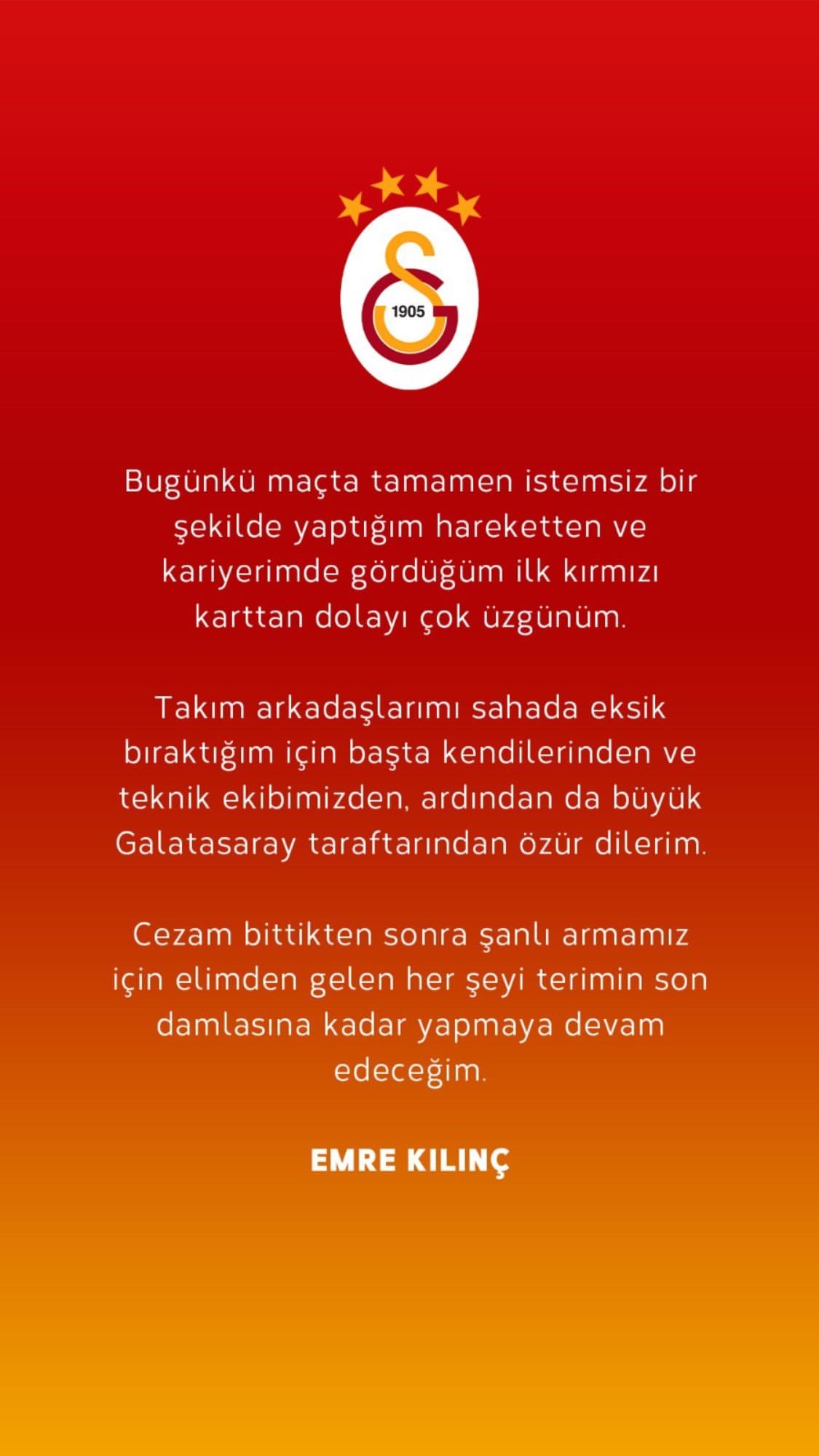 1905

Bugünkü maçta tamamen istemsiz bir şekilde yaptığım hareketten ve kariyerimde gördüğüm ilk kırmızı karttan dolayı çok üzgünüm.

Takım arkadaşlarımı sahada eksik bıraktığım için başta kendilerinden ve teknik ekibimizden, ardından da büyük Galatasaray taraftarından özür dilerim.

Cezam bittikten sonra şanlı armamız için elimden gelen her şeyi terimin son damlasına kadar yapmaya devam edeceğim.

EMRE KILINÇ